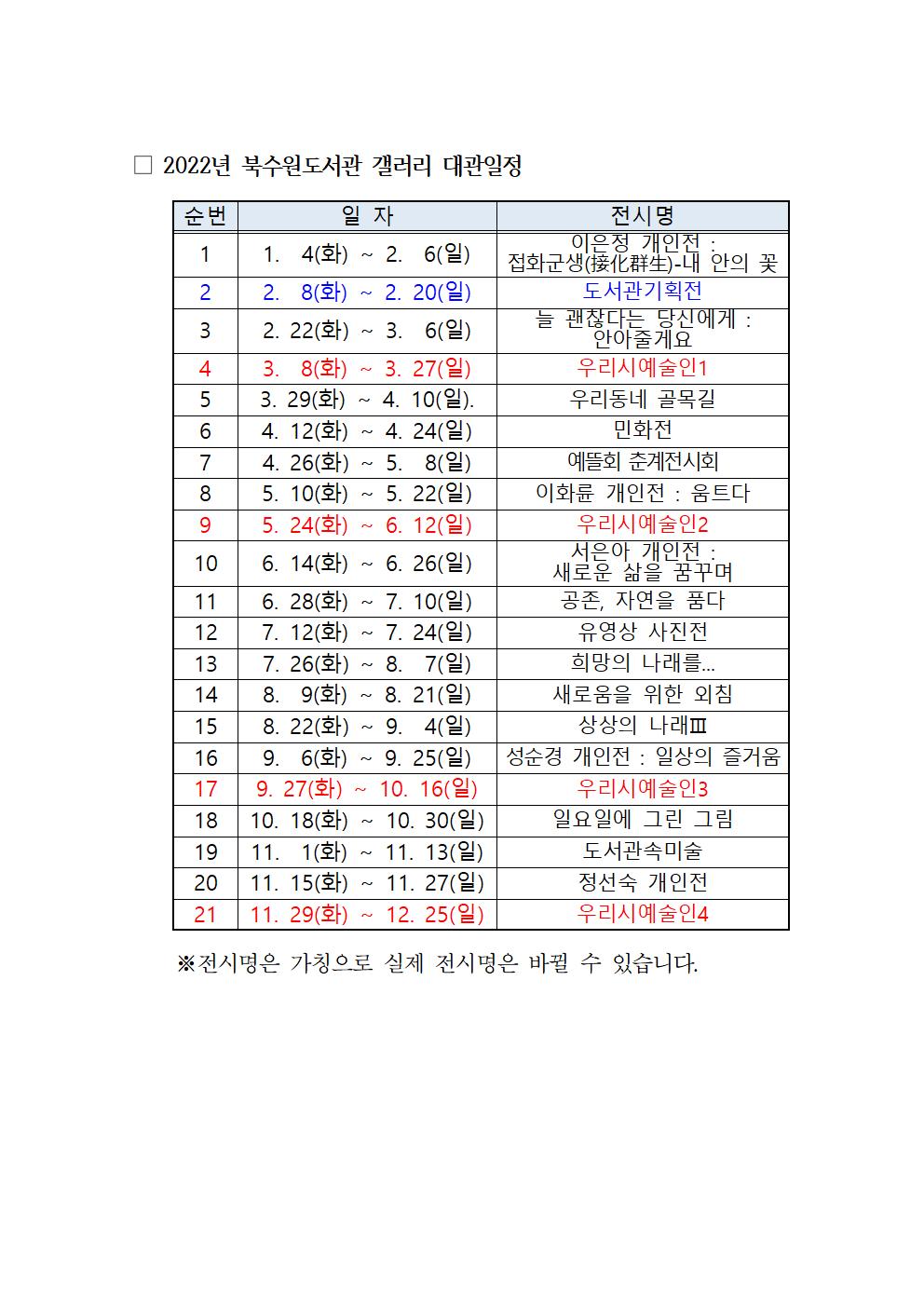 □ 2022년 북수원도서관 갤러리 대관일정

| 순번 | 일 자 | 전시명 |
|---|---|---|
| 1 | 1. 4(화) ~ 2. 6(일) | 이은정 개인전 : 접화군생(接化群生)-내 안의 꽃 |
| 2 | 2. 8(화) ~ 2. 20(일) | 도서관기획전 |
| 3 | 2. 22(화) ~ 3. 6(일) | 늘 괜찮다는 당신에게 : 안아줄게요 |
| 4 | 3. 8(화) ~ 3. 27(일) | 우리시예술인1 |
| 5 | 3. 29(화) ~ 4. 10(일). | 우리동네 골목길 |
| 6 | 4. 12(화) ~ 4. 24(일) | 민화전 |
| 7 | 4. 26(화) ~ 5. 8(일) | 예뜰회 춘계전시회 |
| 8 | 5. 10(화) ~ 5. 22(일) | 이화륜 개인전 : 움트다 |
| 9 | 5. 24(화) ~ 6. 12(일) | 우리시예술인2 |
| 10 | 6. 14(화) ~ 6. 26(일) | 서은아 개인전 : 새로운 삶을 꿈꾸며 |
| 11 | 6. 28(화) ~ 7. 10(일) | 공존, 자연을 품다 |
| 12 | 7. 12(화) ~ 7. 24(일) | 유영상 사진전 |
| 13 | 7. 26(화) ~ 8. 7(일) | 희망의 나래를… |
| 14 | 8. 9(화) ~ 8. 21(일) | 새로움을 위한 외침 |
| 15 | 8. 22(화) ~ 9. 4(일) | 상상의 나래Ⅲ |
| 16 | 9. 6(화) ~ 9. 25(일) | 성순경 개인전 : 일상의 즐거움 |
| 17 | 9. 27(화) ~ 10. 16(일) | 우리시예술인3 |
| 18 | 10. 18(화) ~ 10. 30(일) | 일요일에 그린 그림 |
| 19 | 11. 1(화) ~ 11. 13(일) | 도서관속미술 |
| 20 | 11. 15(화) ~ 11. 27(일) | 정선숙 개인전 |
| 21 | 11. 29(화) ~ 12. 25(일) | 우리시예술인4 |

※전시명은 가칭으로 실제 전시명은 바뀔 수 있습니다.